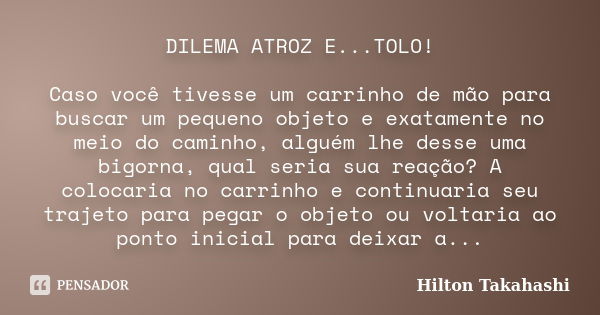 DILEMA ATROZ E...TOLO!

Caso você tivesse um carrinho de mão para buscar um pequeno objeto e exatamente no meio do caminho, alguém lhe desse uma bigorna, qual seria sua reação? A colocaria no carrinho e continuaria seu trajeto para pegar o objeto ou voltaria ao ponto inicial para deixar a...

PENSADOR

Hilton Takahashi